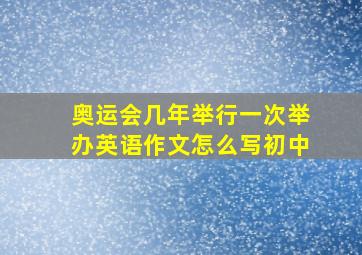 奥运会几年举行一次举办英语作文怎么写初中